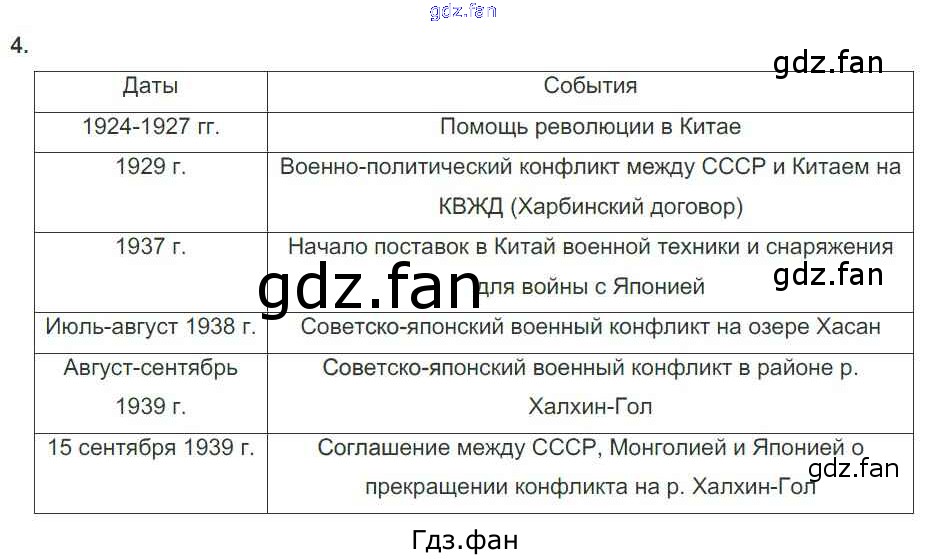 4.

| Даты | События |
|---|---|
| 1924-1927 гг. | Помощь революции в Китае |
| 1929 г. | Военно-политический конфликт между СССР и Китаем на КВЖД (Харбинский договор) |
| 1937 г. | Начало поставок в Китай военной техники и снаряжения для войны с Японией |
| Июль-август 1938 г. | Советско-японский военный конфликт на озере Хасан |
| Август-сентябрь 1939 г. | Советско-японский военный конфликт в районе р. Халхин-Гол |
| 15 сентября 1939 г. | Соглашение между СССР, Монголией и Японией о прекращении конфликта на р. Халхин-Гол |

Гдз.фан

gdz.fan